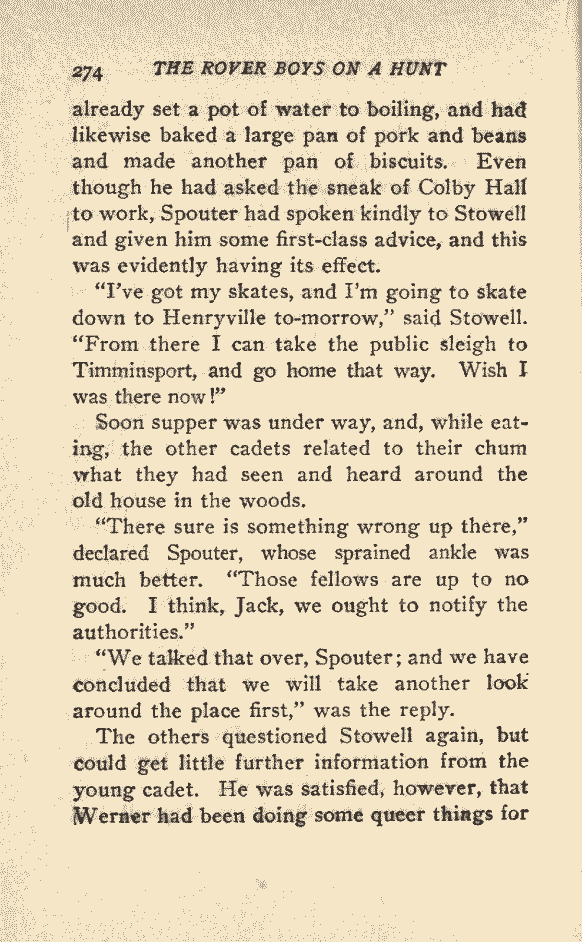 274 THE ROVER BOYS ON A HUNT

already set a pot of water to boiling, and had likewise baked a large pan of pork and beans and made another pan of biscuits. Even though he had asked the sneak of Colby Hall to work, Spouter had spoken kindly to Stowell and given him some first-class advice, and this was evidently having its effect.

"I've got my skates, and I'm going to skate down to Henryville to-morrow," said Stowell. "From there I can take the public sleigh to Timminsport, and go home that way. Wish I was there now!"

Soon supper was under way, and, while eating, the other cadets related to their chum what they had seen and heard around the old house in the woods.

"There sure is something wrong up there," declared Spouter, whose sprained ankle was much better. "Those fellows are up to no good. I think, Jack, we ought to notify the authorities."

"We talked that over, Spouter; and we have concluded that we will take another look around the place first," was the reply.

The others questioned Stowell again, but could get little further information from the young cadet. He was satisfied, however, that Werner had been doing some queer things for